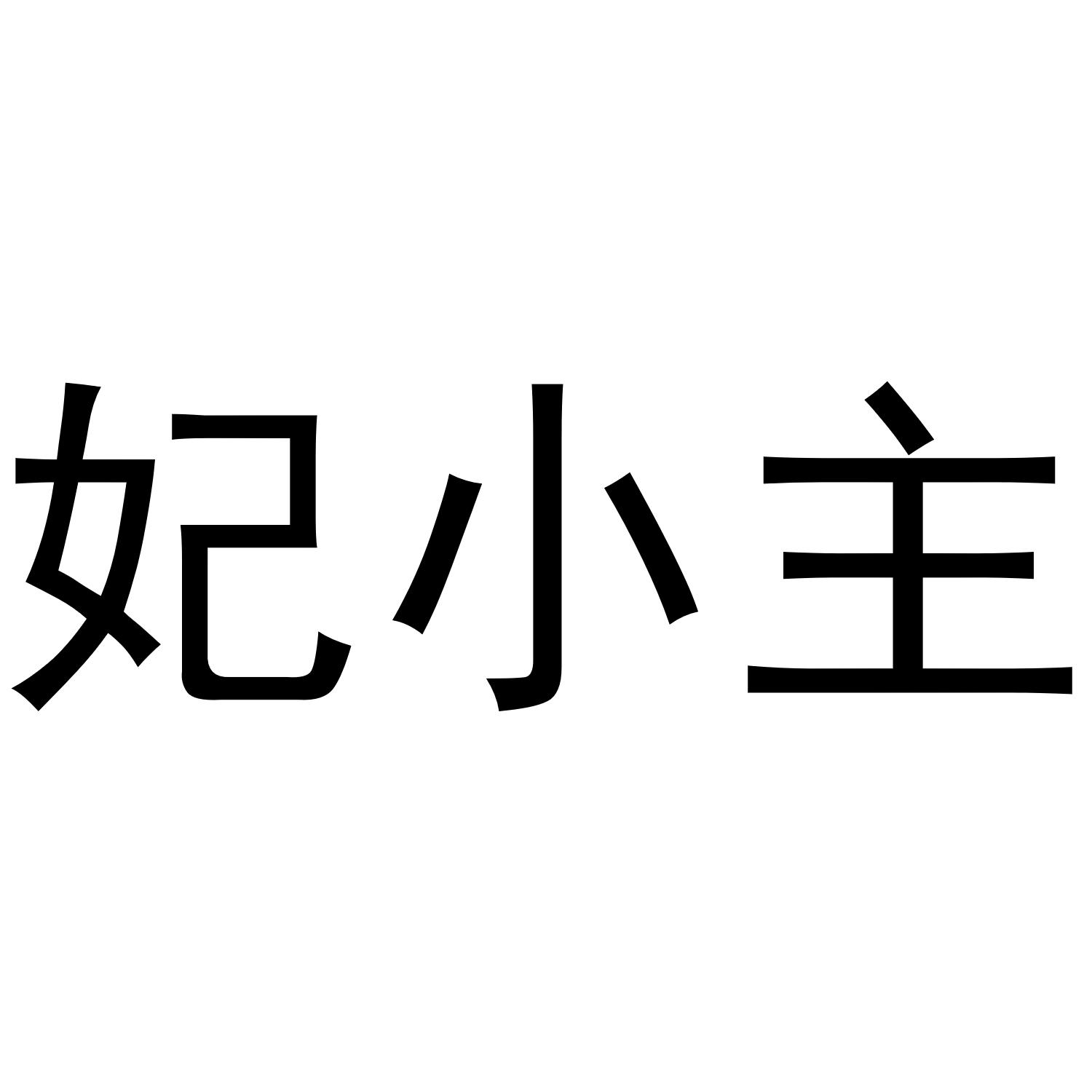 妃小主